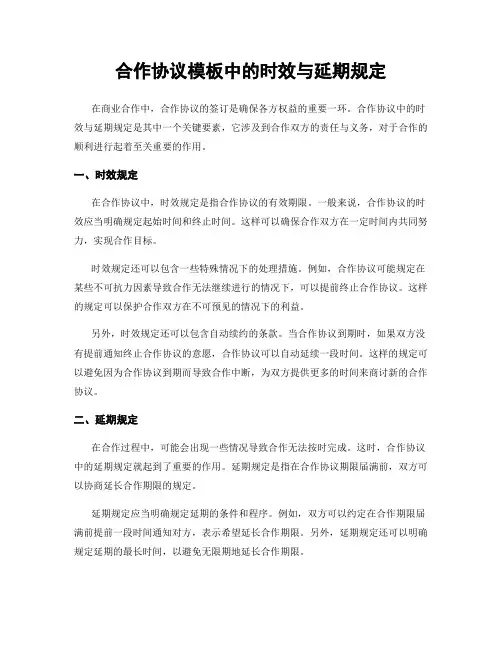 合作协议模板中的时效与延期规定

在商业合作中，合作协议的签订是确保各方权益的重要一环。合作协议中的时效与延期规定是其中一个关键要素，它涉及到合作双方的责任与义务，对于合作的顺利进行起着至关重要的作用。

一、时效规定

在合作协议中，时效规定是指合作协议的有效期限。一般来说，合作协议的时效应当明确规定起始时间和终止时间。这样可以确保合作双方在一定时间内共同努力，实现合作目标。

时效规定还可以包含一些特殊情况下的处理措施。例如，合作协议可能规定在某些不可抗力因素导致合作无法继续进行的情况下，可以提前终止合作协议。这样的规定可以保护合作双方在不可预见的情况下的利益。

另外，时效规定还可以包含自动续约的条款。当合作协议到期时，如果双方没有提前通知终止合作协议的意愿，合作协议可以自动延续一段时间。这样的规定可以避免因为合作协议到期而导致合作中断，为双方提供更多的时间来商讨新的合作协议。

二、延期规定

在合作过程中，可能会出现一些情况导致合作无法按时完成。这时，合作协议中的延期规定就起到了重要的作用。延期规定是指在合作协议期限届满前，双方可以协商延长合作期限的规定。

延期规定应当明确规定延期的条件和程序。例如，双方可以约定在合作期限届满前提前一段时间通知对方，表示希望延长合作期限。另外，延期规定还可以明确规定延期的最长时间，以避免无限期地延长合作期限。